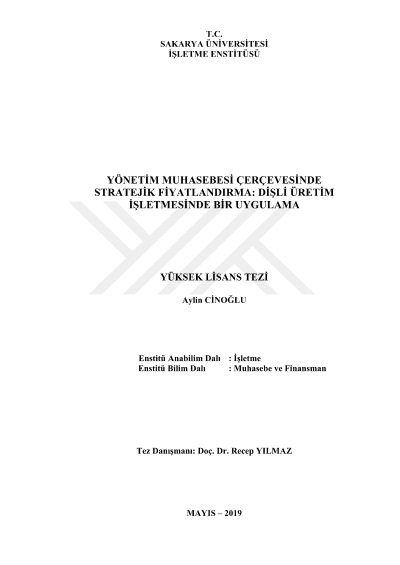 T.C.
SAKARYA ÜNİVERSİTESİ
İŞLETME ENSTİTÜSÜ

YÖNETİM MUHASEBESİ ÇERÇEVESİNDE STRATEJİK FİYATLANDIRMA: DİŞLİ ÜRETİM İŞLETMESİNDE BİR UYGULAMA

YÜKSEK LİSANS TEZİ

Aylin CİNOĞLU

Enstitü Anabilim Dalı : İşletme
Enstitü Bilim Dalı : Muhasebe ve Finansman

Tez Danışmanı: Doç. Dr. Recep YILMAZ

MAYIS – 2019